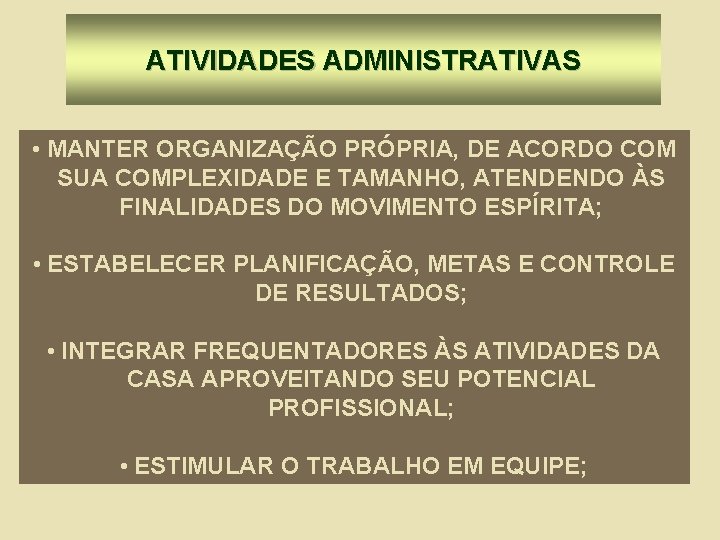 ATIVIDADES ADMINISTRATIVAS

• MANTER ORGANIZAÇÃO PRÓPRIA, DE ACORDO COM SUA COMPLEXIDADE E TAMANHO, ATENDENDO ÀS FINALIDADES DO MOVIMENTO ESPÍRITA;

• ESTABELECER PLANIFICAÇÃO, METAS E CONTROLE DE RESULTADOS;

• INTEGRAR FREQUENTADORES ÀS ATIVIDADES DA CASA APROVEITANDO SEU POTENCIAL PROFISSIONAL;

• ESTIMULAR O TRABALHO EM EQUIPE;